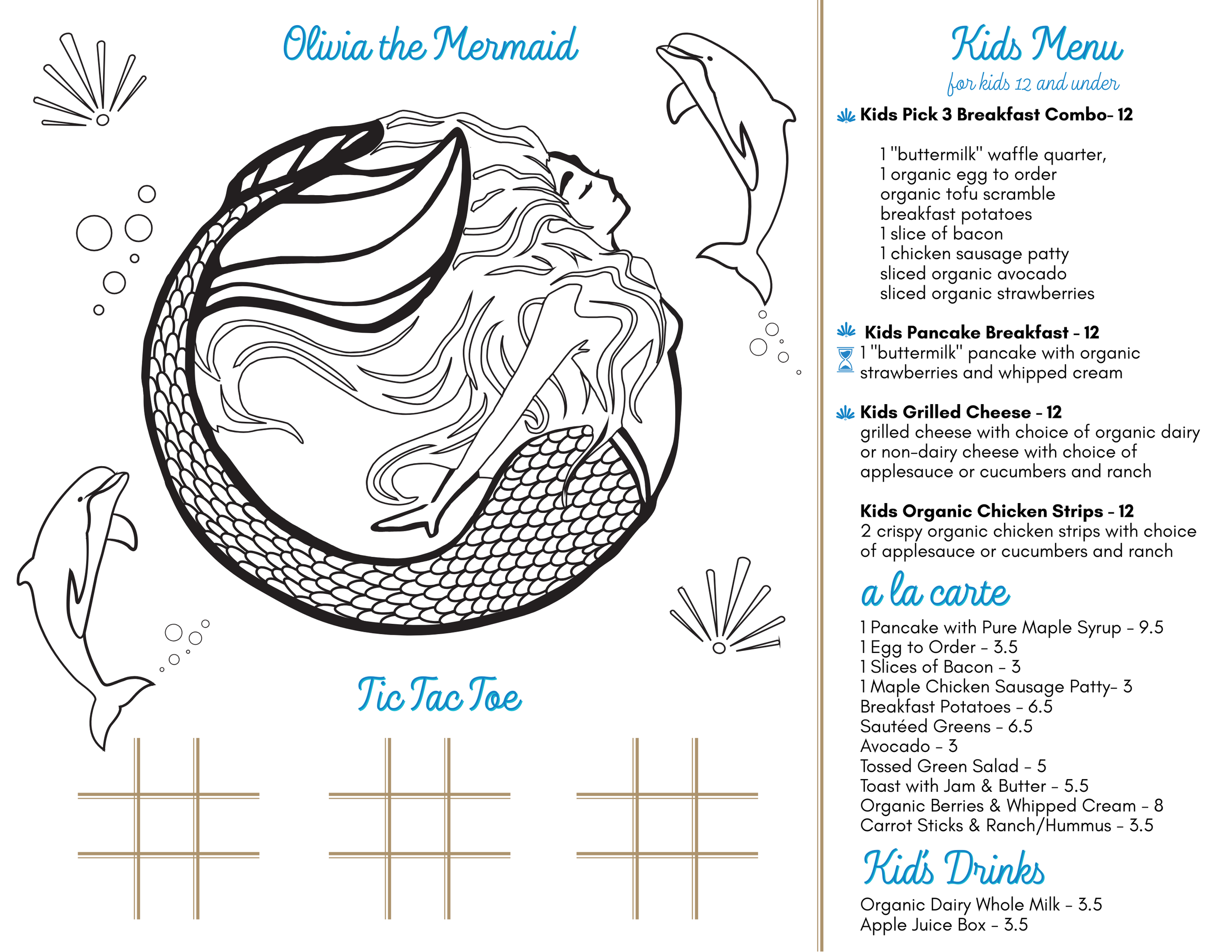 Olivia the Mermaid

Tic Tac Toe

Kids Menu
for kids 12 and under

Kids Pick 3 Breakfast Combo- 12

1 "buttermilk" waffle quarter,
1 organic egg to order
organic tofu scramble
breakfast potatoes
1 slice of bacon
1 chicken sausage patty
sliced organic avocado
sliced organic strawberries

Kids Pancake Breakfast - 12
1 "buttermilk" pancake with organic strawberries and whipped cream

Kids Grilled Cheese - 12
grilled cheese with choice of organic dairy or non-dairy cheese with choice of applesauce or cucumbers and ranch

Kids Organic Chicken Strips - 12
2 crispy organic chicken strips with choice of applesauce or cucumbers and ranch

a la carte
1 Pancake with Pure Maple Syrup - 9.5
1 Egg to Order - 3.5
1 Slices of Bacon - 3
1 Maple Chicken Sausage Patty- 3
Breakfast Potatoes - 6.5
Sautéed Greens - 6.5
Avocado - 3
Tossed Green Salad - 5
Toast with Jam & Butter - 5.5
Organic Berries & Whipped Cream - 8
Carrot Sticks & Ranch/Hummus - 3.5

Kid's Drinks
Organic Dairy Whole Milk - 3.5
Apple Juice Box - 3.5